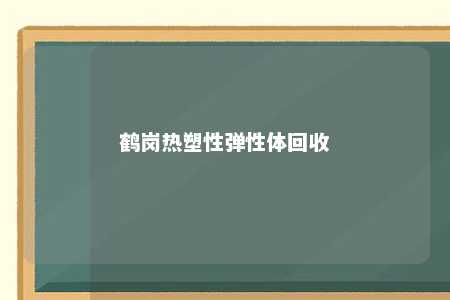 鹤岗热塑性弹性体回收